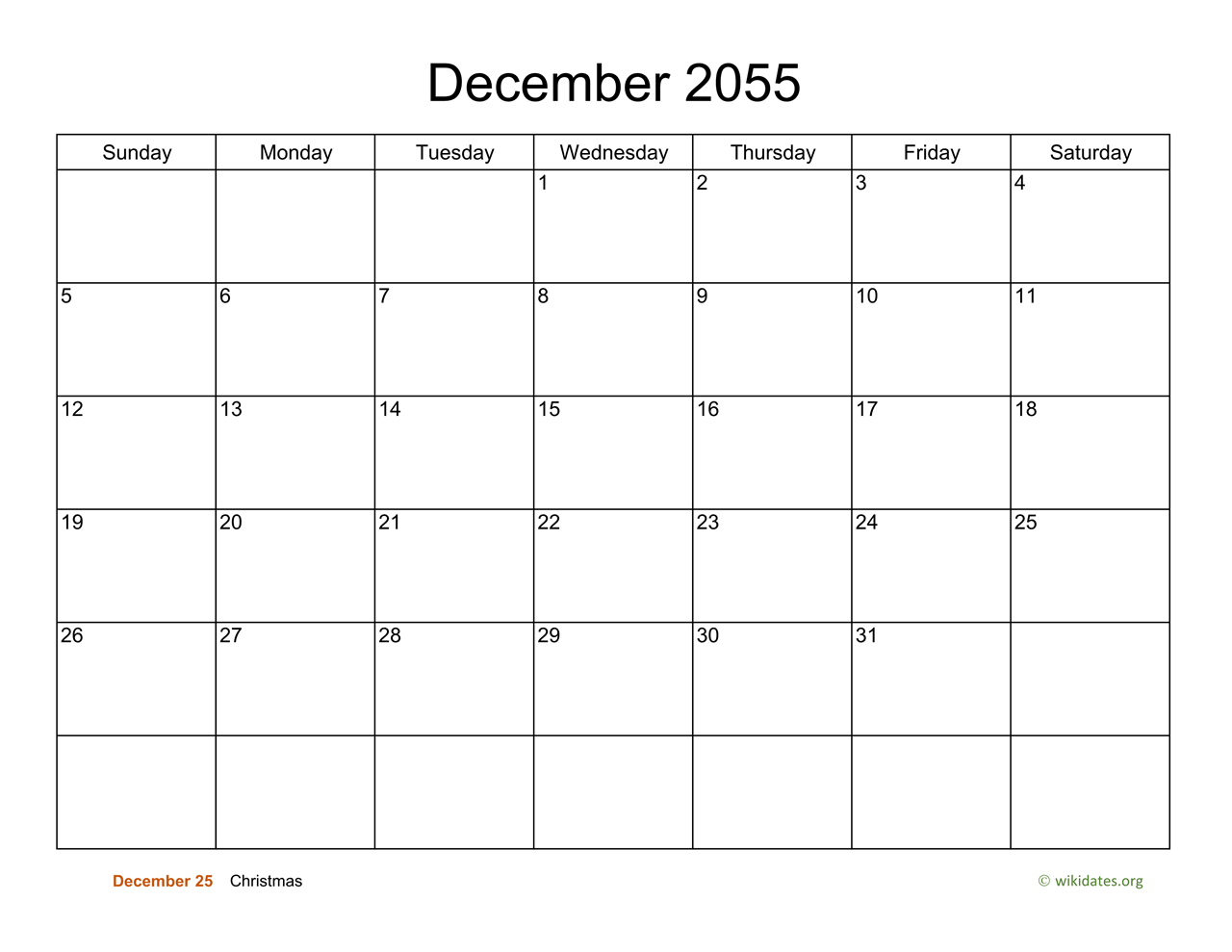 December 2055

| Sunday | Monday | Tuesday | Wednesday | Thursday | Friday | Saturday |
|---|---|---|---|---|---|---|
| | | | 1 | 2 | 3 | 4 |
| 5 | 6 | 7 | 8 | 9 | 10 | 11 |
| 12 | 13 | 14 | 15 | 16 | 17 | 18 |
| 19 | 20 | 21 | 22 | 23 | 24 | 25 |
| 26 | 27 | 28 | 29 | 30 | 31 | |
| | | | | | | |

December 25 Christmas

© wikidates.org